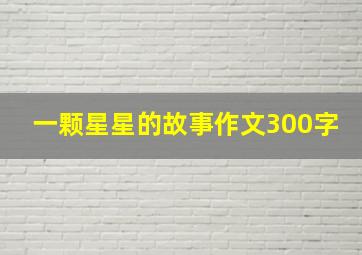 一颗星星的故事作文300字